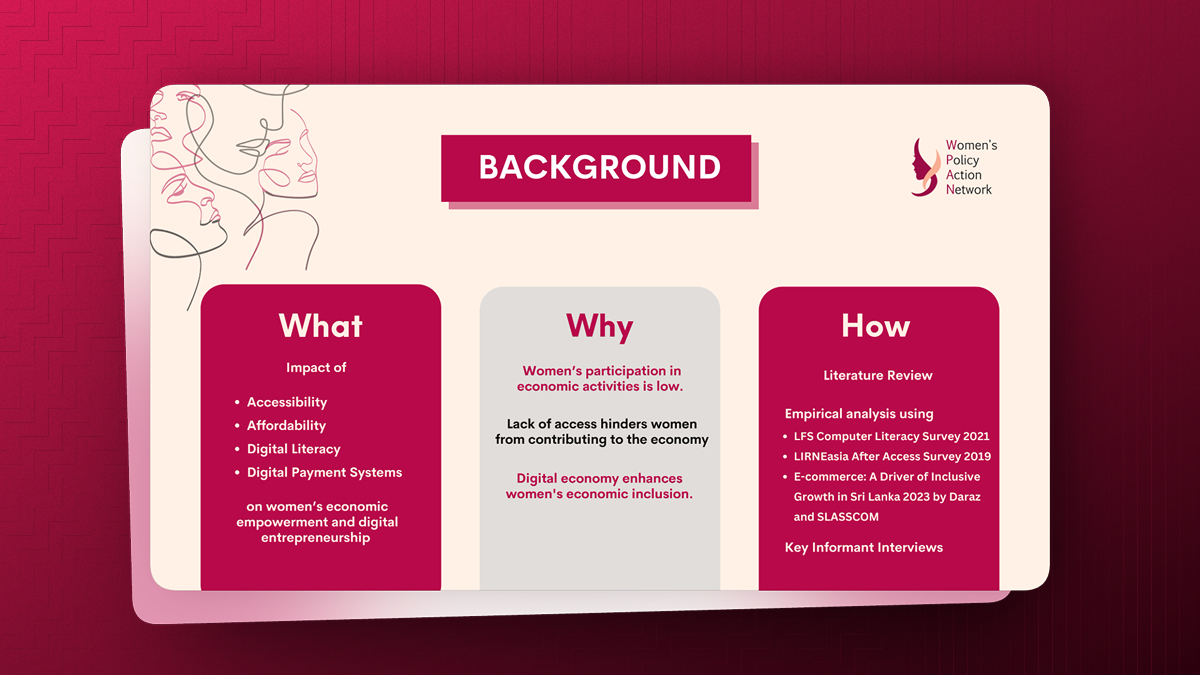 BACKGROUND

Women's Policy Action Network

What

Impact of

• Accessibility
• Affordability
• Digital Literacy
• Digital Payment Systems

on women's economic empowerment and digital entrepreneurship

Why

Women's participation in economic activities is low.

Lack of access hinders women from contributing to the economy

Digital economy enhances women's economic inclusion.

How

Literature Review

Empirical analysis using

• LFS Computer Literacy Survey 2021
• LIRNEasia After Access Survey 2019
• E-commerce: A Driver of Inclusive Growth in Sri Lanka 2023 by Daraz and SLASSCOM

Key Informant Interviews